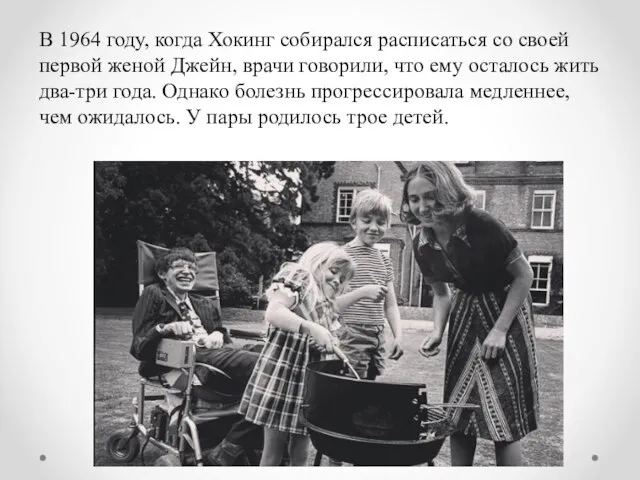 В 1964 году, когда Хокинг собирался расписаться со своей первой женой Джейн, врачи говорили, что ему осталось жить два-три года. Однако болезнь прогрессировала медленнее, чем ожидалось. У пары родилось трое детей.